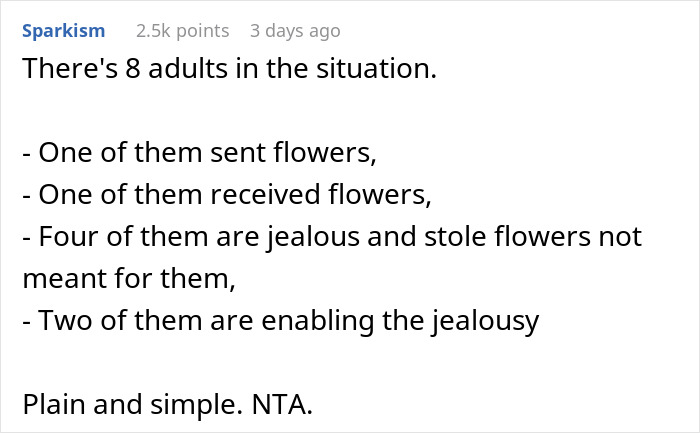 Sparkism 2.5k points 3 days ago

There's 8 adults in the situation.

- One of them sent flowers,
- One of them received flowers,
- Four of them are jealous and stole flowers not meant for them,
- Two of them are enabling the jealousy

Plain and simple. NTA.